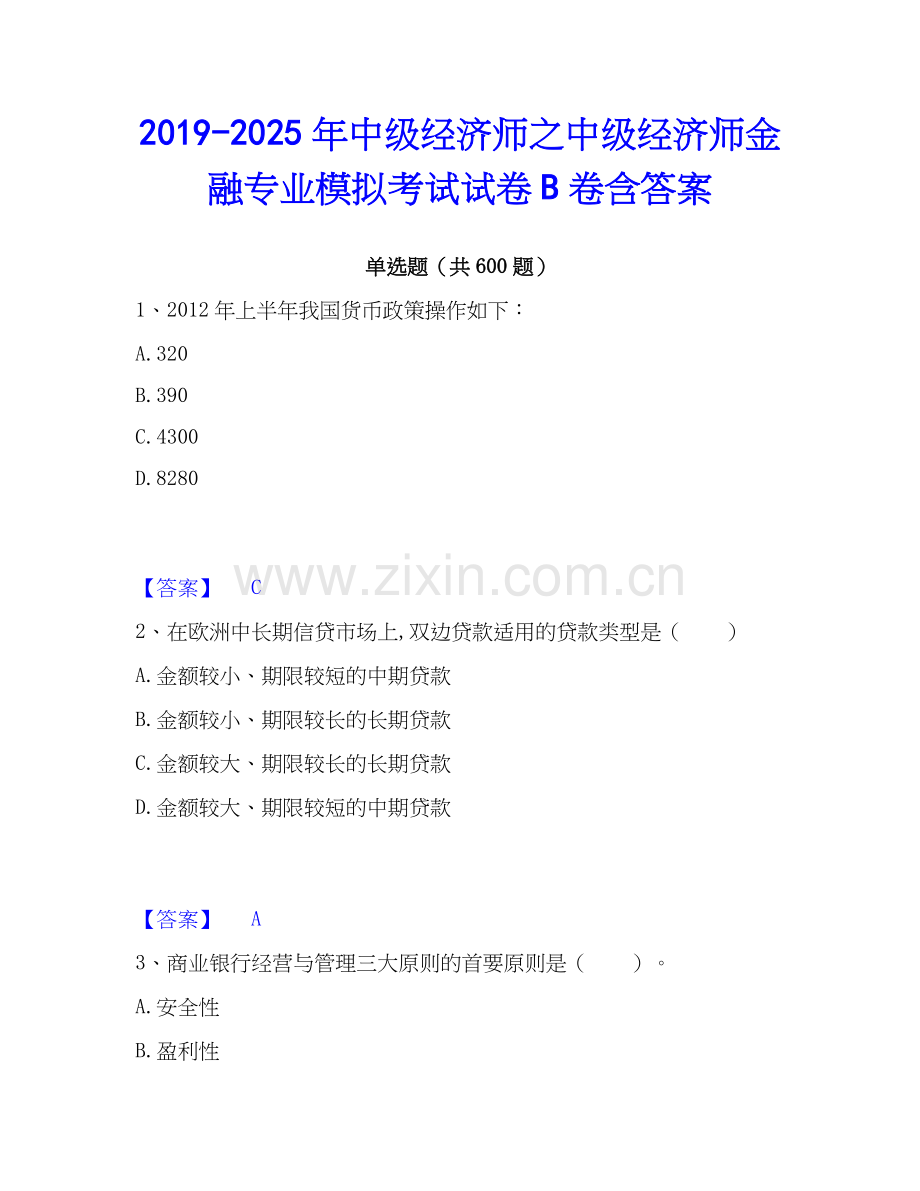 2019-2025年中级经济师之中级经济师金融专业模拟考试试卷B卷含答案

单选题（共600题）

1、2012年上半年我国货币政策操作如下：

A.320

B.390

C.4300

D.8280

【答案】 C

2、在欧洲中长期信贷市场上,双边贷款适用的贷款类型是（ ）

A.金额较小、期限较短的中期贷款

B.金额较小、期限较长的长期贷款

C.金额较大、期限较长的长期贷款

D.金额较大、期限较短的中期贷款

【答案】 A

3、商业银行经营与管理三大原则的首要原则是（ ）。

A.安全性

B.盈利性

www.zixin.com.cn